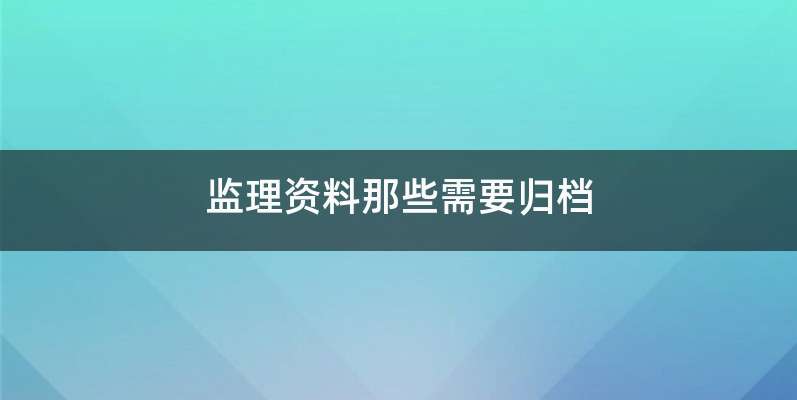 监理资料那些需要归档